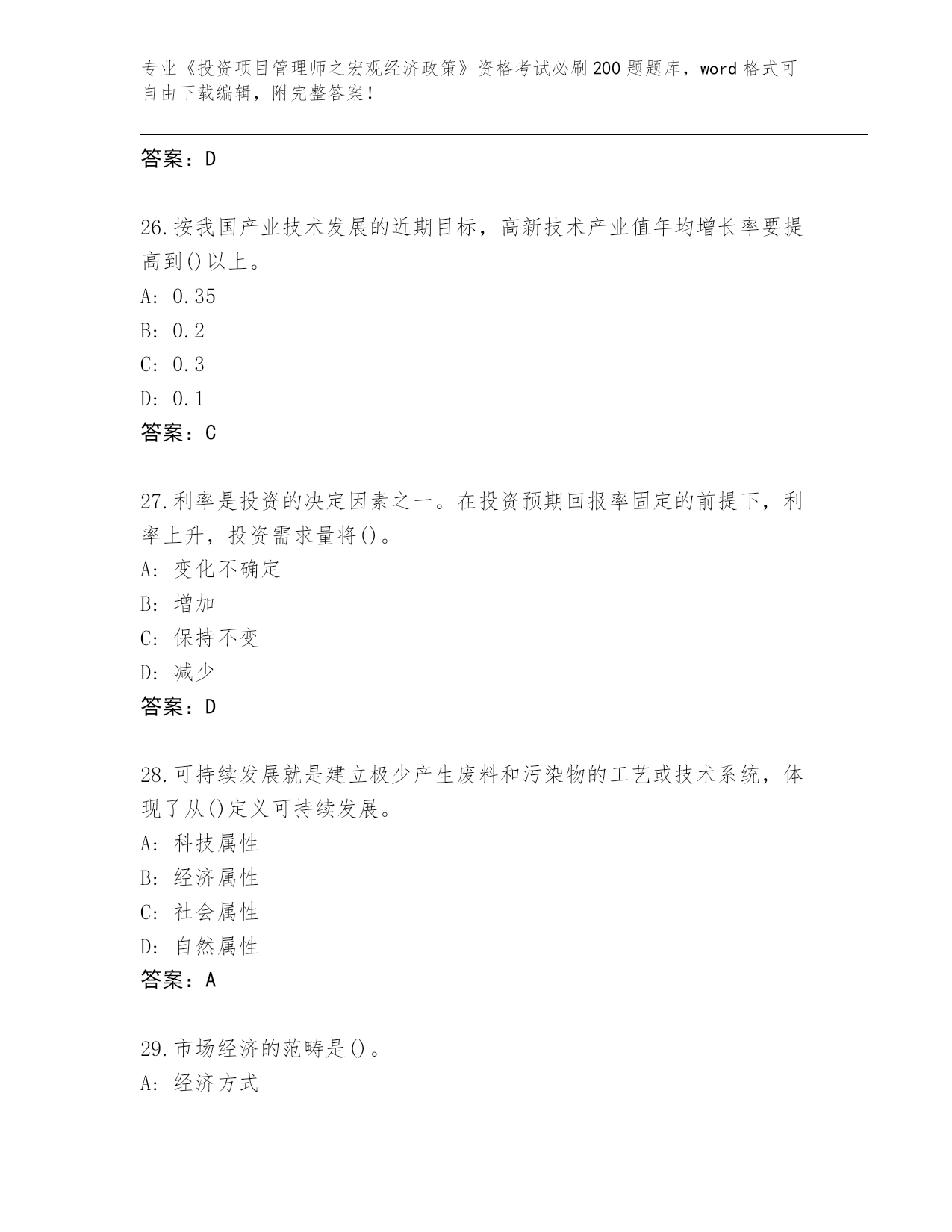 专业《投资项目管理师之宏观经济政策》资格考试必刷200题题库，word格式可自由下载编辑，附完整答案！

答案：D

26.按我国产业技术发展的近期目标，高新技术产业值年均增长率要提高到()以上。
A: 0.35
B: 0.2
C: 0.3
D: 0.1
答案：C

27.利率是投资的决定因素之一。在投资预期回报率固定的前提下，利率上升，投资需求量将()。
A: 变化不确定
B: 增加
C: 保持不变
D: 减少
答案：D

28.可持续发展就是建立极少产生废料和污染物的工艺或技术系统，体现了从()定义可持续发展。
A: 科技属性
B: 经济属性
C: 社会属性
D: 自然属性
答案：A

29.市场经济的范畴是()。
A: 经济方式